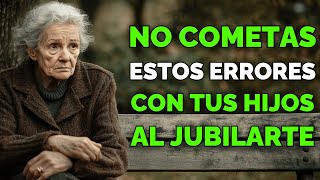 NO COMETAS
ESTOS ERRORES
CON TUS HIJOS
AL JUBILARTE